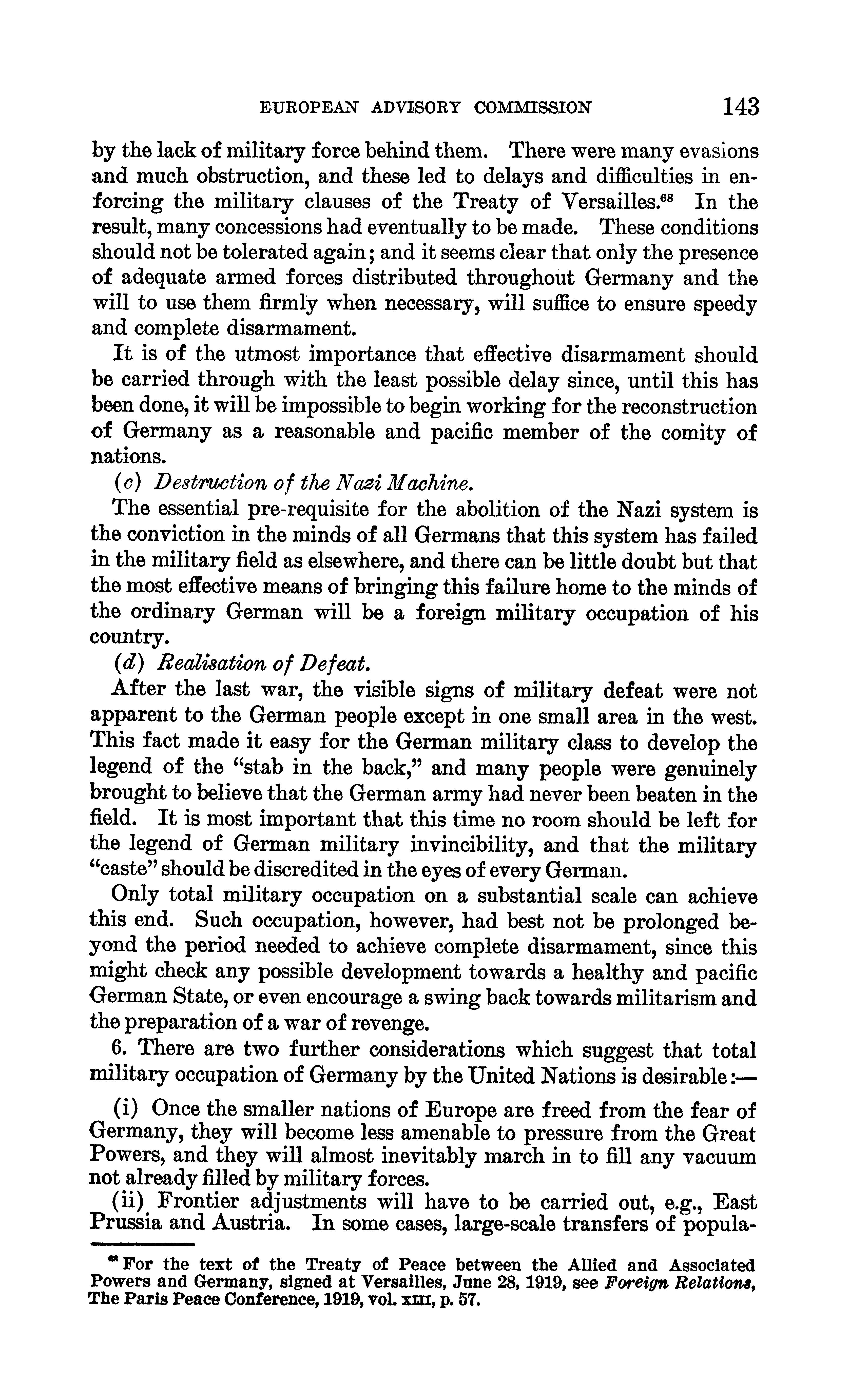 EUROPEAN ADVISORY COMMISSION 143

by the lack of military force behind them. There were many evasions and much obstruction, and these led to delays and difficulties in enforcing the military clauses of the Treaty of Versailles.$^{68}$ In the result, many concessions had eventually to be made. These conditions should not be tolerated again; and it seems clear that only the presence of adequate armed forces distributed throughout Germany and the will to use them firmly when necessary, will suffice to ensure speedy and complete disarmament.

It is of the utmost importance that effective disarmament should be carried through with the least possible delay since, until this has been done, it will be impossible to begin working for the reconstruction of Germany as a reasonable and pacific member of the comity of nations.

(c) Destruction of the Nazi Machine.

The essential pre-requisite for the abolition of the Nazi system is the conviction in the minds of all Germans that this system has failed in the military field as elsewhere, and there can be little doubt but that the most effective means of bringing this failure home to the minds of the ordinary German will be a foreign military occupation of his country.

(d) Realisation of Defeat.

After the last war, the visible signs of military defeat were not apparent to the German people except in one small area in the west. This fact made it easy for the German military class to develop the legend of the "stab in the back," and many people were genuinely brought to believe that the German army had never been beaten in the field. It is most important that this time no room should be left for the legend of German military invincibility, and that the military "caste" should be discredited in the eyes of every German.

Only total military occupation on a substantial scale can achieve this end. Such occupation, however, had best not be prolonged beyond the period needed to achieve complete disarmament, since this might check any possible development towards a healthy and pacific German State, or even encourage a swing back towards militarism and the preparation of a war of revenge.

6. There are two further considerations which suggest that total military occupation of Germany by the United Nations is desirable:—

(i) Once the smaller nations of Europe are freed from the fear of Germany, they will become less amenable to pressure from the Great Powers, and they will almost inevitably march in to fill any vacuum not already filled by military forces.

(ii) Frontier adjustments will have to be carried out, e.g., East Prussia and Austria. In some cases, large-scale transfers of popula-

$^{68}$ For the text of the Treaty of Peace between the Allied and Associated Powers and Germany, signed at Versailles, June 28, 1919, see Foreign Relations, The Paris Peace Conference, 1919, vol. XIII, p. 57.